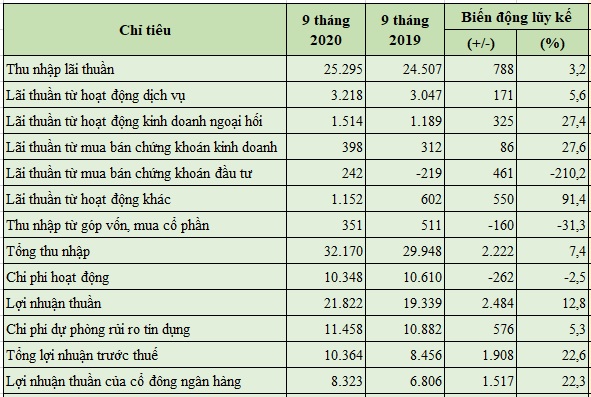 | Chỉ tiêu | 9 tháng 2020 | 9 tháng 2019 | Biến động lũy kế (+/-) | Biến động lũy kế (%) |
|---|---|---|---|---|
| Thu nhập lãi thuần | 25.295 | 24.507 | 788 | 3,2 |
| Lãi thuần từ hoạt động dịch vụ | 3.218 | 3.047 | 171 | 5,6 |
| Lãi thuần từ hoạt động kinh doanh ngoại hối | 1.514 | 1.189 | 325 | 27,4 |
| Lãi thuần từ mua bán chứng khoán kinh doanh | 398 | 312 | 86 | 27,6 |
| Lãi thuần từ mua bán chứng khoán đầu tư | 242 | -219 | 461 | -210,2 |
| Lãi thuần từ hoạt động khác | 1.152 | 602 | 550 | 91,4 |
| Thu nhập từ góp vốn, mua cổ phần | 351 | 511 | -160 | -31,3 |
| Tổng thu nhập | 32.170 | 29.948 | 2.222 | 7,4 |
| Chi phí hoạt động | 10.348 | 10.610 | -262 | -2,5 |
| Lợi nhuận thuần | 21.822 | 19.339 | 2.484 | 12,8 |
| Chi phí dự phòng rủi ro tín dụng | 11.458 | 10.882 | 576 | 5,3 |
| Tổng lợi nhuận trước thuế | 10.364 | 8.456 | 1.908 | 22,6 |
| Lợi nhuận thuần của cổ đông ngân hàng | 8.323 | 6.806 | 1.517 | 22,3 |